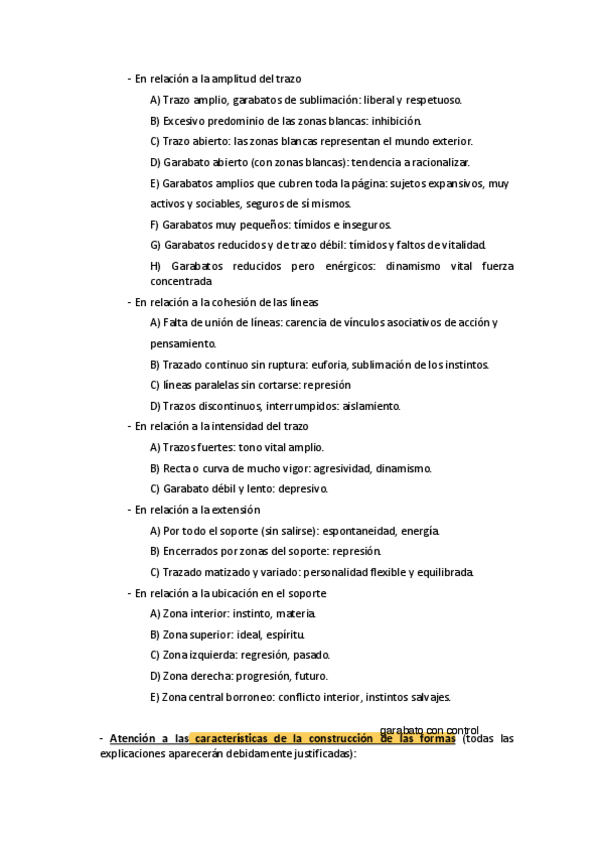 - En relación a la amplitud del trazo

A) Trazo amplio, garabatos de sublimación: liberal y respetuoso.

B) Excesivo predominio de las zonas blancas: inhibición.

C) Trazo abierto: las zonas blancas representan el mundo exterior.

D) Garabato abierto (con zonas blancas): tendencia a racionalizar.

E) Garabatos amplios que cubren toda la página: sujetos expansivos, muy activos y sociables, seguros de sí mismos.

F) Garabatos muy pequeños: tímidos e inseguros.

G) Garabatos reducidos y de trazo débil: tímidos y faltos de vitalidad.

H) Garabatos reducidos pero enérgicos: dinamismo vital fuerza concentrada

- En relación a la cohesión de las líneas

A) Falta de unión de líneas: carencia de vínculos asociativos de acción y pensamiento.

B) Trazado continuo sin ruptura: euforia, sublimación de los instintos.

C) líneas paralelas sin cortarse: represión

D) Trazos discontinuos, interrumpidos: aislamiento.

- En relación a la intensidad del trazo

A) Trazos fuertes: tono vital amplio.

B) Recta o curva de mucho vigor: agresividad, dinamismo.

C) Garabato débil y lento: depresivo.

- En relación a la extensión

A) Por todo el soporte (sin salirse): espontaneidad, energía.

B) Encerrados por zonas del soporte: represión.

C) Trazado matizado y variado: personalidad flexible y equilibrada.

- En relación a la ubicación en el soporte

A) Zona interior: instinto, materia.

B) Zona superior: ideal, espíritu.

C) Zona izquierda: regresión, pasado.

D) Zona derecha: progresión, futuro.

E) Zona central borroneo: conflicto interior, instintos salvajes.

garabato con control

- Atención a las características de la construcción de las formas (todas las explicaciones aparecerán debidamente justificadas):